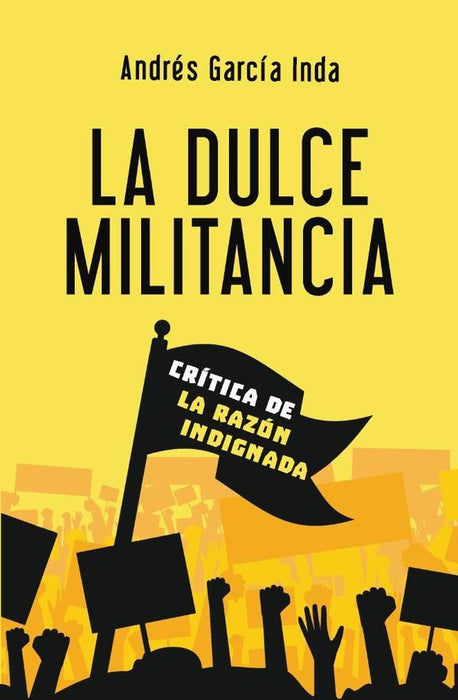 Andrés García Inda

LA DULCE MILITANCIA

CRÍTICA DE LA RAZÓN INDIGNADA